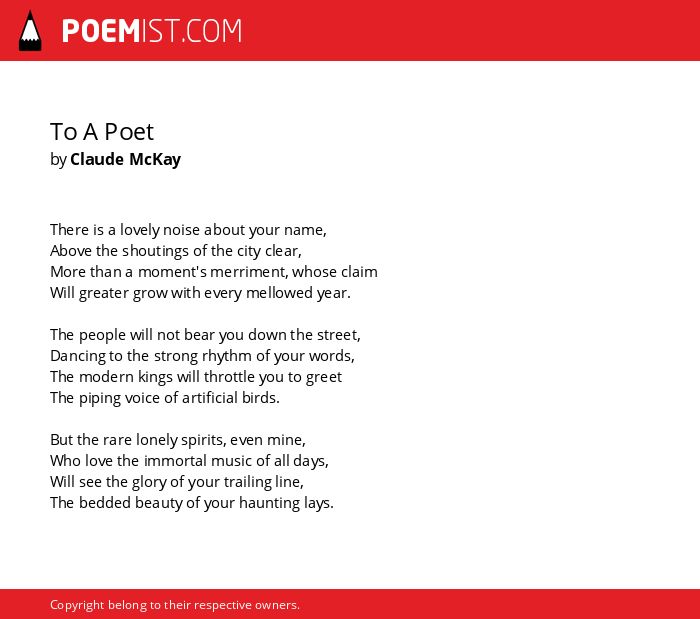 POEMIST.COM

To A Poet
by Claude McKay

There is a lovely noise about your name,
Above the shoutings of the city clear,
More than a moment's merriment, whose claim
Will greater grow with every mellowed year.

The people will not bear you down the street,
Dancing to the strong rhythm of your words,
The modern kings will throttle you to greet
The piping voice of artificial birds.

But the rare lonely spirits, even mine,
Who love the immortal music of all days,
Will see the glory of your trailing line,
The bedded beauty of your haunting lays.

Copyright belong to their respective owners.